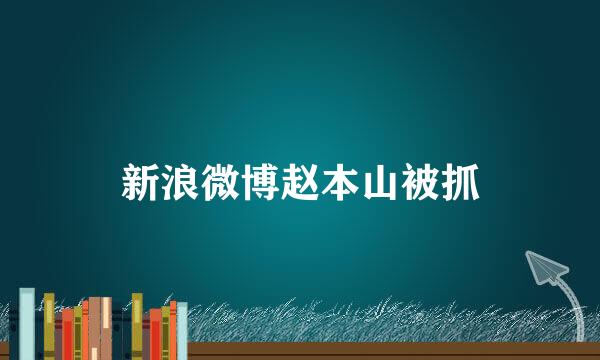 新浪微博赵本山被抓